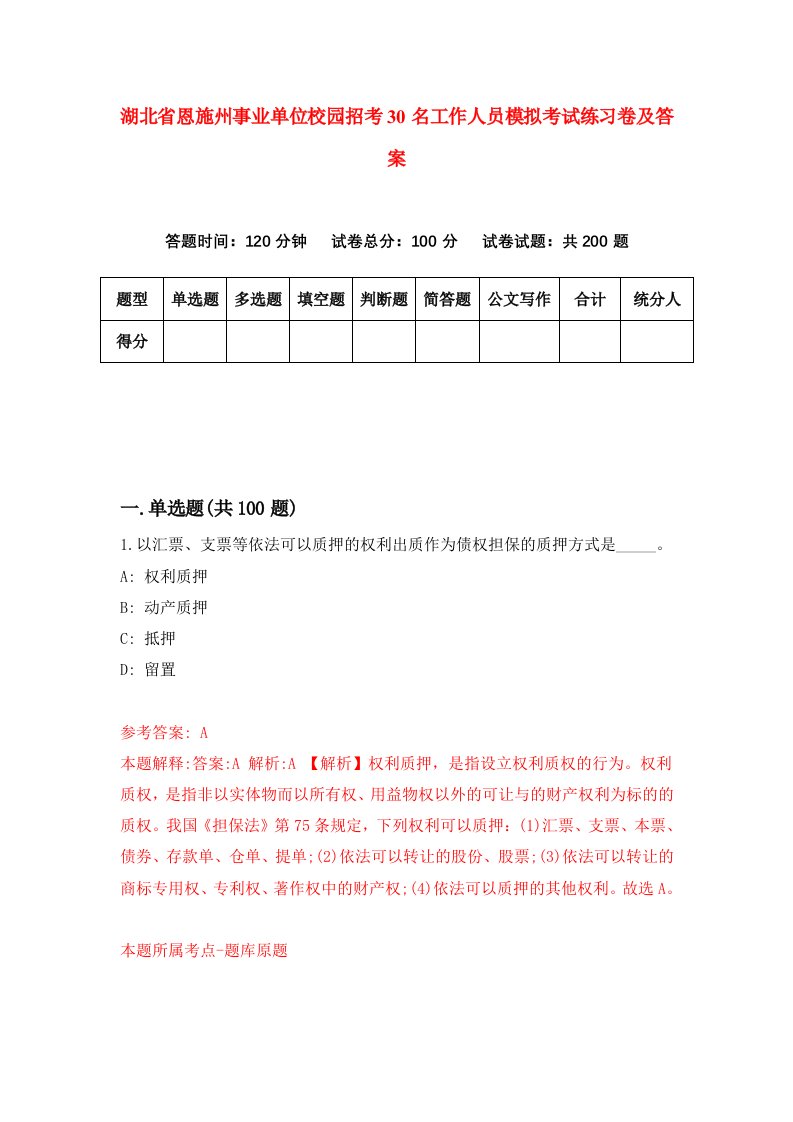 湖北省恩施州事业单位校园招考30名工作人员模拟考试练习卷及答案

答题时间：120分钟　试卷总分：100分　试卷试题：共200题

| 题型 | 单选题 | 多选题 | 填空题 | 判断题 | 简答题 | 公文写作 | 合计 | 统分人 |
|---|---|---|---|---|---|---|---|---|
| 得分 | | | | | | | | |

一.单选题(共100题)

1.以汇票、支票等依法可以质押的权利出质作为债权担保的质押方式是_____。

A: 权利质押

B: 动产质押

C: 抵押

D: 留置

参考答案: A

本题解释:答案:A 解析:A 【解析】权利质押，是指设立权利质权的行为。权利质权，是指非以实体物而以所有权、用益物权以外的可让与的财产权利为标的的质权。我国《担保法》第75条规定，下列权利可以质押：(1)汇票、支票、本票、债券、存款单、仓单、提单;(2)依法可以转让的股份、股票;(3)依法可以转让的商标专用权、专利权、著作权中的财产权;(4)依法可以质押的其他权利。故选A。

本题所属考点-题库原题